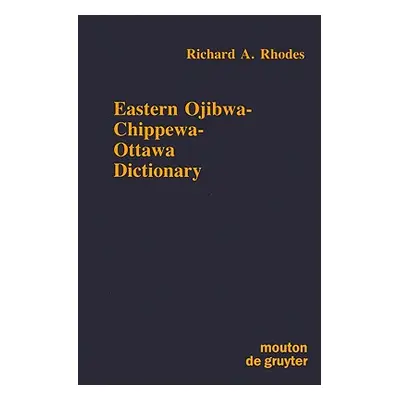 Richard A. Rhodes

Eastern Ojibwa-Chippewa-Ottawa Dictionary

mouton
de gruyter